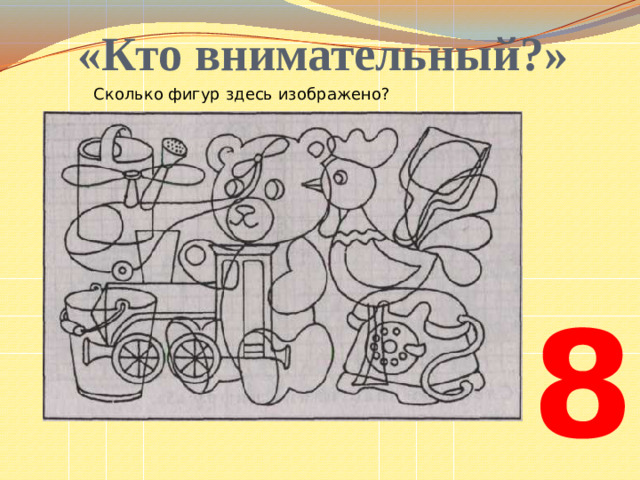 «Кто внимательный?»

Сколько фигур здесь изображено?

8